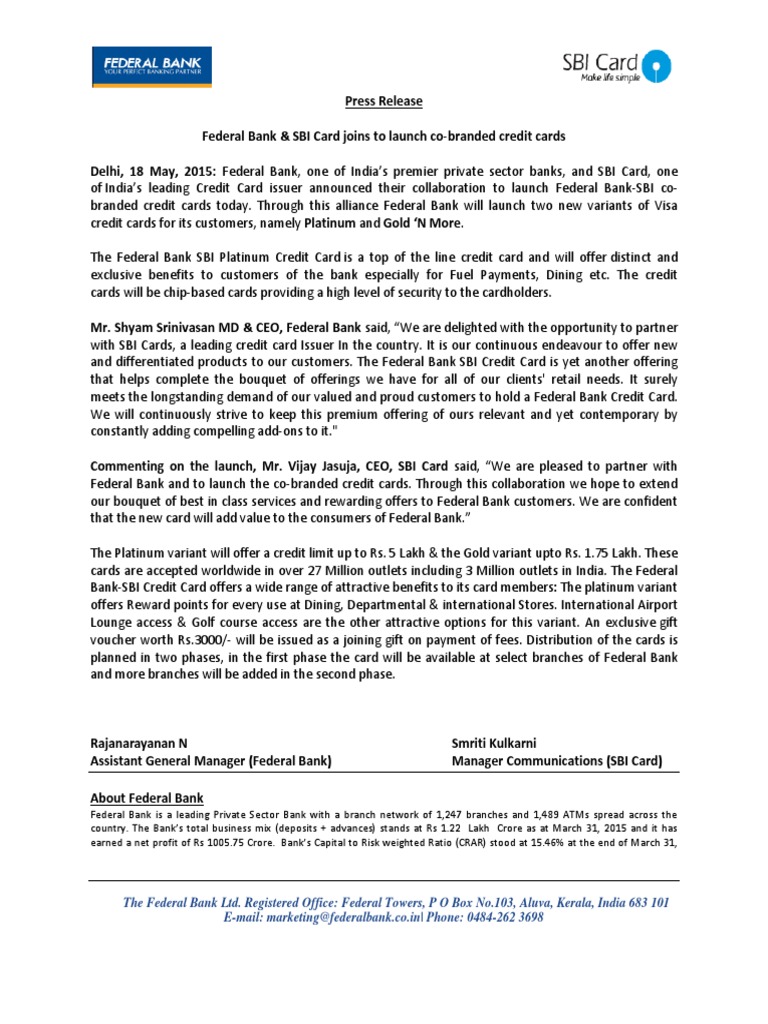 FEDERAL BANK
YOUR PERFECT BANKING PARTNER

SBI Card
Make life simple

Press Release

Federal Bank & SBI Card joins to launch co-branded credit cards

Delhi, 18 May, 2015: Federal Bank, one of India's premier private sector banks, and SBI Card, one of India's leading Credit Card issuer announced their collaboration to launch Federal Bank-SBI co-branded credit cards today. Through this alliance Federal Bank will launch two new variants of Visa credit cards for its customers, namely Platinum and Gold 'N More.

The Federal Bank SBI Platinum Credit Card is a top of the line credit card and will offer distinct and exclusive benefits to customers of the bank especially for Fuel Payments, Dining etc. The credit cards will be chip-based cards providing a high level of security to the cardholders.

Mr. Shyam Srinivasan MD & CEO, Federal Bank said, "We are delighted with the opportunity to partner with SBI Cards, a leading credit card Issuer In the country. It is our continuous endeavour to offer new and differentiated products to our customers. The Federal Bank SBI Credit Card is yet another offering that helps complete the bouquet of offerings we have for all of our clients' retail needs. It surely meets the longstanding demand of our valued and proud customers to hold a Federal Bank Credit Card. We will continuously strive to keep this premium offering of ours relevant and yet contemporary by constantly adding compelling add-ons to it."

Commenting on the launch, Mr. Vijay Jasuja, CEO, SBI Card said, "We are pleased to partner with Federal Bank and to launch the co-branded credit cards. Through this collaboration we hope to extend our bouquet of best in class services and rewarding offers to Federal Bank customers. We are confident that the new card will add value to the consumers of Federal Bank."

The Platinum variant will offer a credit limit up to Rs. 5 Lakh & the Gold variant upto Rs. 1.75 Lakh. These cards are accepted worldwide in over 27 Million outlets including 3 Million outlets in India. The Federal Bank-SBI Credit Card offers a wide range of attractive benefits to its card members: The platinum variant offers Reward points for every use at Dining, Departmental & international Stores. International Airport Lounge access & Golf course access are the other attractive options for this variant. An exclusive gift voucher worth Rs.3000/- will be issued as a joining gift on payment of fees. Distribution of the cards is planned in two phases, in the first phase the card will be available at select branches of Federal Bank and more branches will be added in the second phase.

Rajanarayanan N
Assistant General Manager (Federal Bank)

Smriti Kulkarni
Manager Communications (SBI Card)

About Federal Bank
Federal Bank is a leading Private Sector Bank with a branch network of 1,247 branches and 1,489 ATMs spread across the country. The Bank's total business mix (deposits + advances) stands at Rs 1.22 Lakh Crore as at March 31, 2015 and it has earned a net profit of Rs 1005.75 Crore. Bank's Capital to Risk weighted Ratio (CRAR) stood at 15.46% at the end of March 31,

The Federal Bank Ltd. Registered Office: Federal Towers, P O Box No.103, Aluva, Kerala, India 683 101
E-mail: marketing@federalbank.co.in| Phone: 0484-262 3698